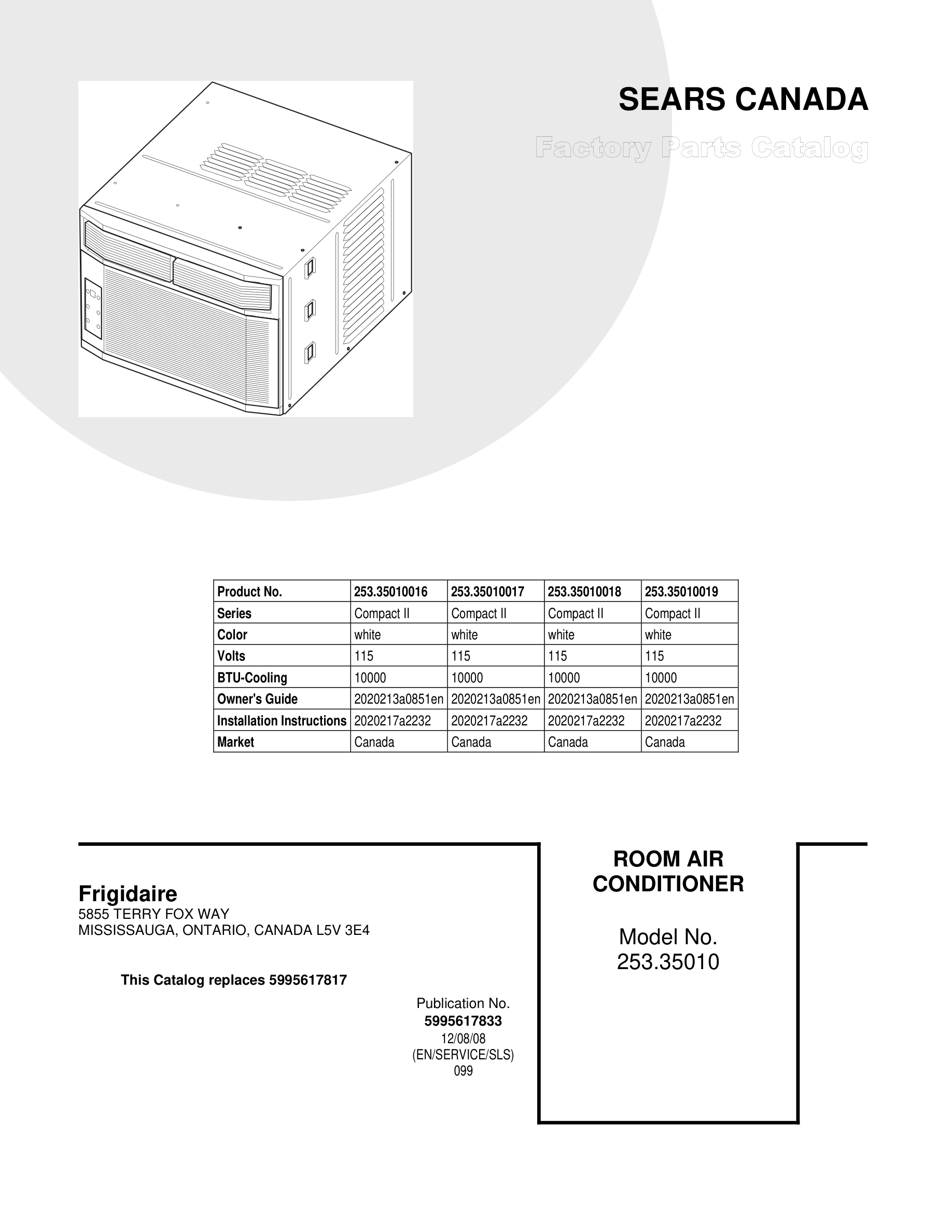 SEARS CANADA

Factory Parts Catalog

| Product No. | 253.35010016 | 253.35010017 | 253.35010018 | 253.35010019 |
|---|---|---|---|---|
| Series | Compact II | Compact II | Compact II | Compact II |
| Color | white | white | white | white |
| Volts | 115 | 115 | 115 | 115 |
| BTU-Cooling | 10000 | 10000 | 10000 | 10000 |
| Owner's Guide | 2020213a0851en | 2020213a0851en | 2020213a0851en | 2020213a0851en |
| Installation Instructions | 2020217a2232 | 2020217a2232 | 2020217a2232 | 2020217a2232 |
| Market | Canada | Canada | Canada | Canada |

Frigidaire
5855 TERRY FOX WAY
MISSISSAUGA, ONTARIO, CANADA L5V 3E4

This Catalog replaces 5995617817

Publication No.
5995617833
12/08/08
(EN/SERVICE/SLS)
099

ROOM AIR CONDITIONER

Model No.
253.35010